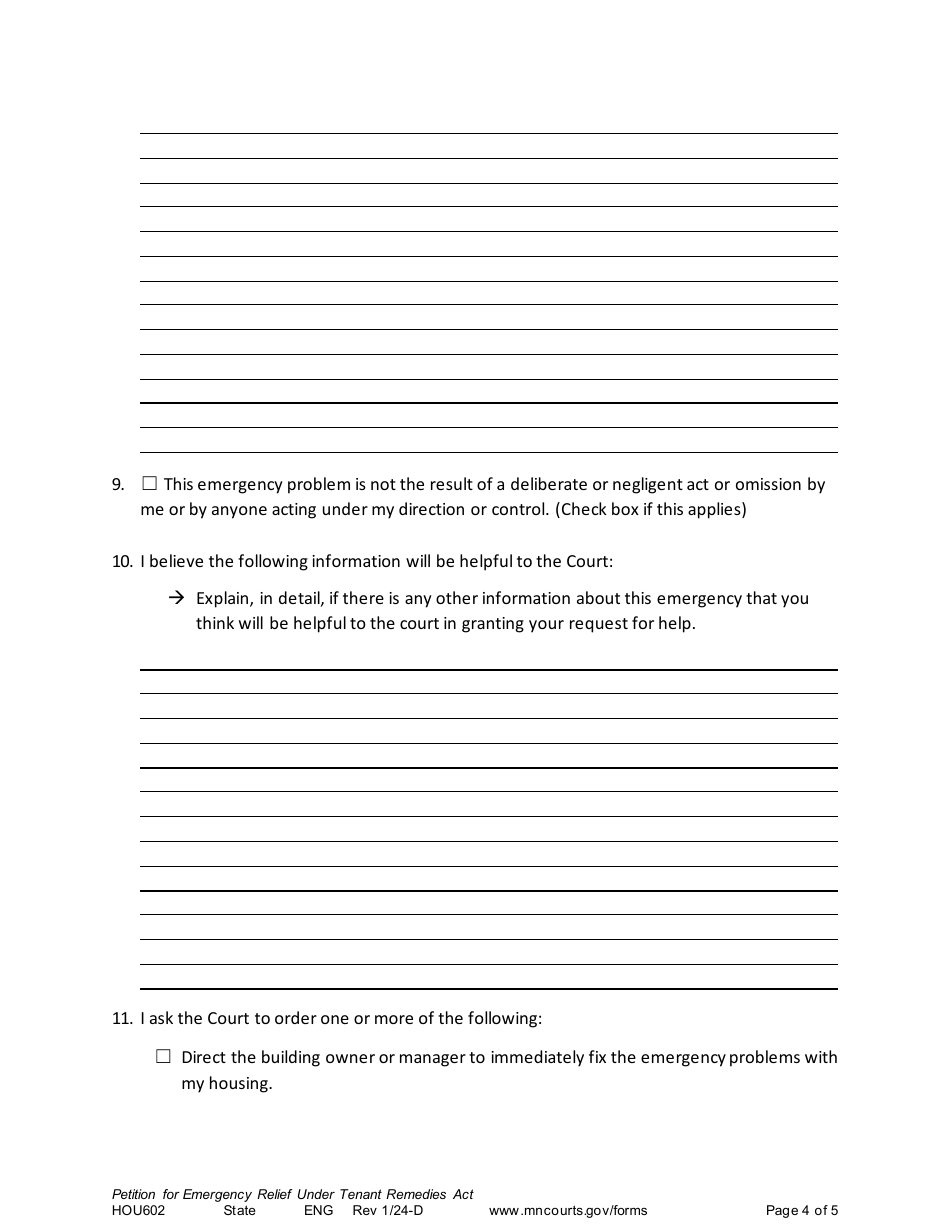 9. ☐ This emergency problem is not the result of a deliberate or negligent act or omission by me or by anyone acting under my direction or control. (Check box if this applies)

10. I believe the following information will be helpful to the Court:

→ Explain, in detail, if there is any other information about this emergency that you think will be helpful to the court in granting your request for help.

11. I ask the Court to order one or more of the following:

☐ Direct the building owner or manager to immediately fix the emergency problems with my housing.

Petition for Emergency Relief Under Tenant Remedies Act
HOU602 State ENG Rev 1/24-D www.mncourts.gov/forms Page 4 of 5